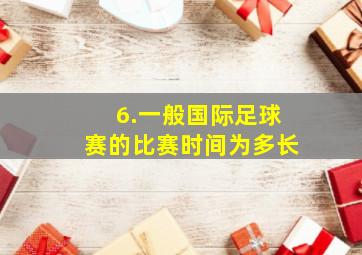 6.一般国际足球赛的比赛时间为多长